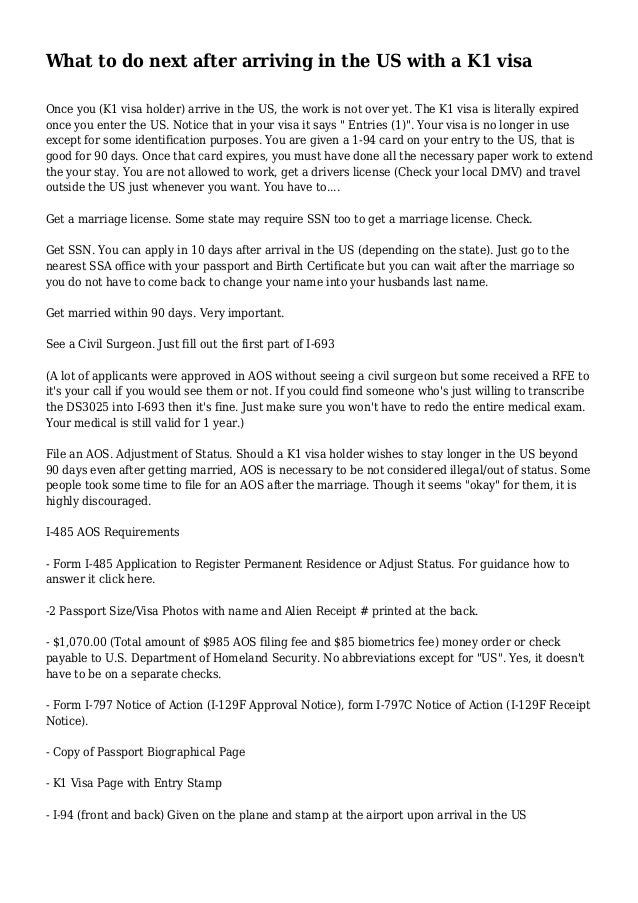 What to do next after arriving in the US with a K1 visa

Once you (K1 visa holder) arrive in the US, the work is not over yet. The K1 visa is literally expired once you enter the US. Notice that in your visa it says " Entries (1)". Your visa is no longer in use except for some identification purposes. You are given a 1-94 card on your entry to the US, that is good for 90 days. Once that card expires, you must have done all the necessary paper work to extend the your stay. You are not allowed to work, get a drivers license (Check your local DMV) and travel outside the US just whenever you want. You have to....

Get a marriage license. Some state may require SSN too to get a marriage license. Check.

Get SSN. You can apply in 10 days after arrival in the US (depending on the state). Just go to the nearest SSA office with your passport and Birth Certificate but you can wait after the marriage so you do not have to come back to change your name into your husbands last name.

Get married within 90 days. Very important.

See a Civil Surgeon. Just fill out the first part of I-693

(A lot of applicants were approved in AOS without seeing a civil surgeon but some received a RFE to it's your call if you would see them or not. If you could find someone who's just willing to transcribe the DS3025 into I-693 then it's fine. Just make sure you won't have to redo the entire medical exam. Your medical is still valid for 1 year.)

File an AOS. Adjustment of Status. Should a K1 visa holder wishes to stay longer in the US beyond 90 days even after getting married, AOS is necessary to be not considered illegal/out of status. Some people took some time to file for an AOS after the marriage. Though it seems "okay" for them, it is highly discouraged.

I-485 AOS Requirements

- Form I-485 Application to Register Permanent Residence or Adjust Status. For guidance how to answer it click here.

-2 Passport Size/Visa Photos with name and Alien Receipt # printed at the back.

- $1,070.00 (Total amount of $985 AOS filing fee and $85 biometrics fee) money order or check payable to U.S. Department of Homeland Security. No abbreviations except for "US". Yes, it doesn't have to be on a separate checks.

- Form I-797 Notice of Action (I-129F Approval Notice), form I-797C Notice of Action (I-129F Receipt Notice).

- Copy of Passport Biographical Page

- K1 Visa Page with Entry Stamp

- I-94 (front and back) Given on the plane and stamp at the airport upon arrival in the US